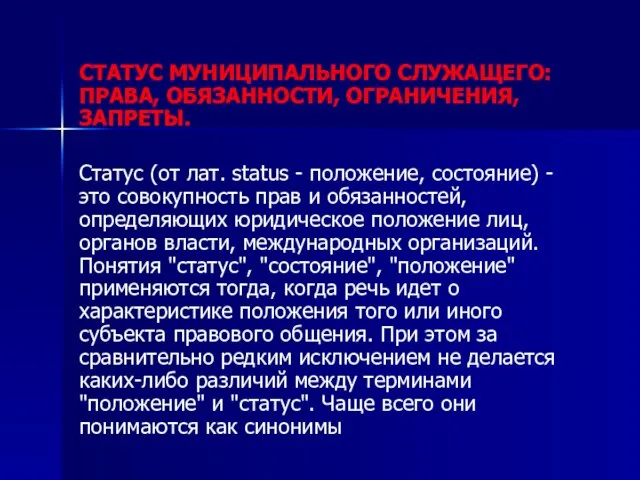 СТАТУС МУНИЦИПАЛЬНОГО СЛУЖАЩЕГО: ПРАВА, ОБЯЗАННОСТИ, ОГРАНИЧЕНИЯ, ЗАПРЕТЫ.

Статус (от лат. status - положение, состояние) - это совокупность прав и обязанностей, определяющих юридическое положение лиц, органов власти, международных организаций. Понятия "статус", "состояние", "положение" применяются тогда, когда речь идет о характеристике положения того или иного субъекта правового общения. При этом за сравнительно редким исключением не делается каких-либо различий между терминами "положение" и "статус". Чаще всего они понимаются как синонимы